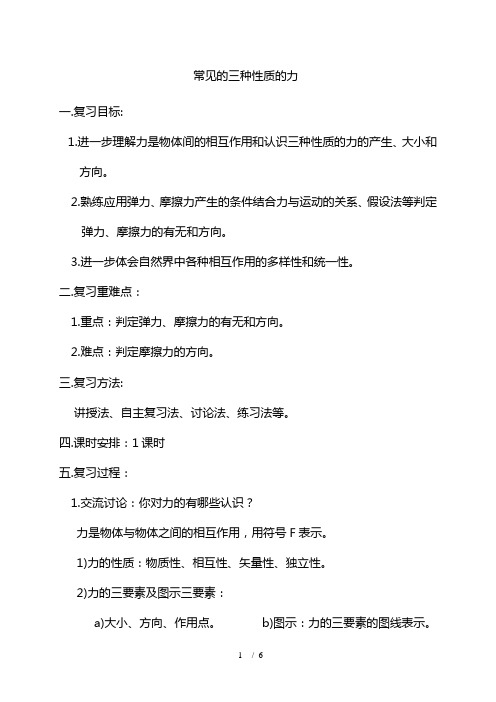 常见的三种性质的力

一.复习目标:

1.进一步理解力是物体间的相互作用和认识三种性质的力的产生、大小和方向。

2.熟练应用弹力、摩擦力产生的条件结合力与运动的关系、假设法等判定弹力、摩擦力的有无和方向。

3.进一步体会自然界中各种相互作用的多样性和统一性。

二.复习重难点：

1.重点：判定弹力、摩擦力的有无和方向。

2.难点：判定摩擦力的方向。

三.复习方法:

讲授法、自主复习法、讨论法、练习法等。

四.课时安排：1 课时

五.复习过程：

1.交流讨论：你对力的有哪些认识？

力是物体与物体之间的相互作用，用符号 F 表示。

1)力的性质：物质性、相互性、矢量性、独立性。

2)力的三要素及图示三要素：

a)大小、方向、作用点。

b)图示：力的三要素的图线表示。

1 / 6